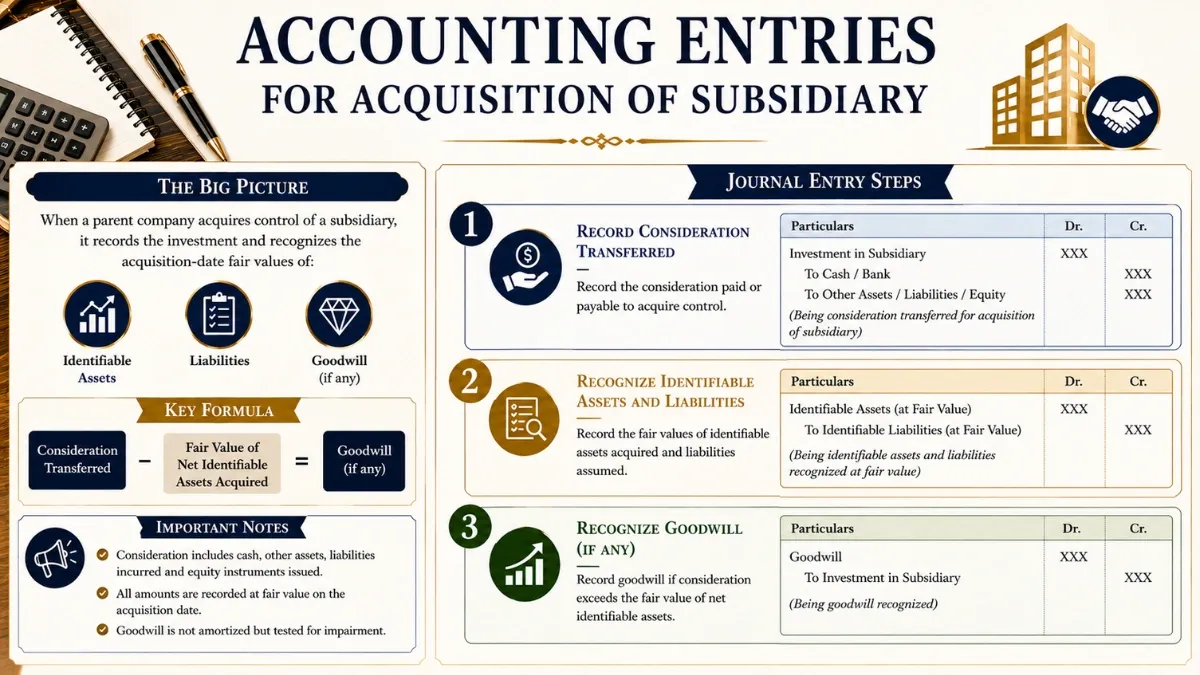 ACCOUNTING ENTRIES
FOR ACQUISITION OF SUBSIDIARY

THE BIG PICTURE

When a parent company acquires control of a subsidiary, it records the investment and recognizes the acquisition-date fair values of:

Identifiable Assets

Liabilities

Goodwill (if any)

KEY FORMULA

Consideration Transferred − Fair Value of Net Identifiable Assets Acquired = Goodwill (if any)

IMPORTANT NOTES

Consideration includes cash, other assets, liabilities incurred and equity instruments issued.

All amounts are recorded at fair value on the acquisition date.

Goodwill is not amortized but tested for impairment.

JOURNAL ENTRY STEPS

1

RECORD CONSIDERATION TRANSFERRED

Record the consideration paid or payable to acquire control.

| Particulars | Dr. | Cr. |
|---|---|---|
| Investment in Subsidiary | XXX | |
| To Cash / Bank | | XXX |
| To Other Assets / Liabilities / Equity | | XXX |
| (Being consideration transferred for acquisition of subsidiary) | | |

2

RECOGNIZE IDENTIFIABLE ASSETS AND LIABILITIES

Record the fair values of identifiable assets acquired and liabilities assumed.

| Particulars | Dr. | Cr. |
|---|---|---|
| Identifiable Assets (at Fair Value) | XXX | |
| To Identifiable Liabilities (at Fair Value) | | XXX |
| (Being identifiable assets and liabilities recognized at fair value) | | |

3

RECOGNIZE GOODWILL (IF ANY)

Record goodwill if consideration exceeds the fair value of net identifiable assets.

| Particulars | Dr. | Cr. |
|---|---|---|
| Goodwill | XXX | |
| To Investment in Subsidiary | | XXX |
| (Being goodwill recognized) | | |